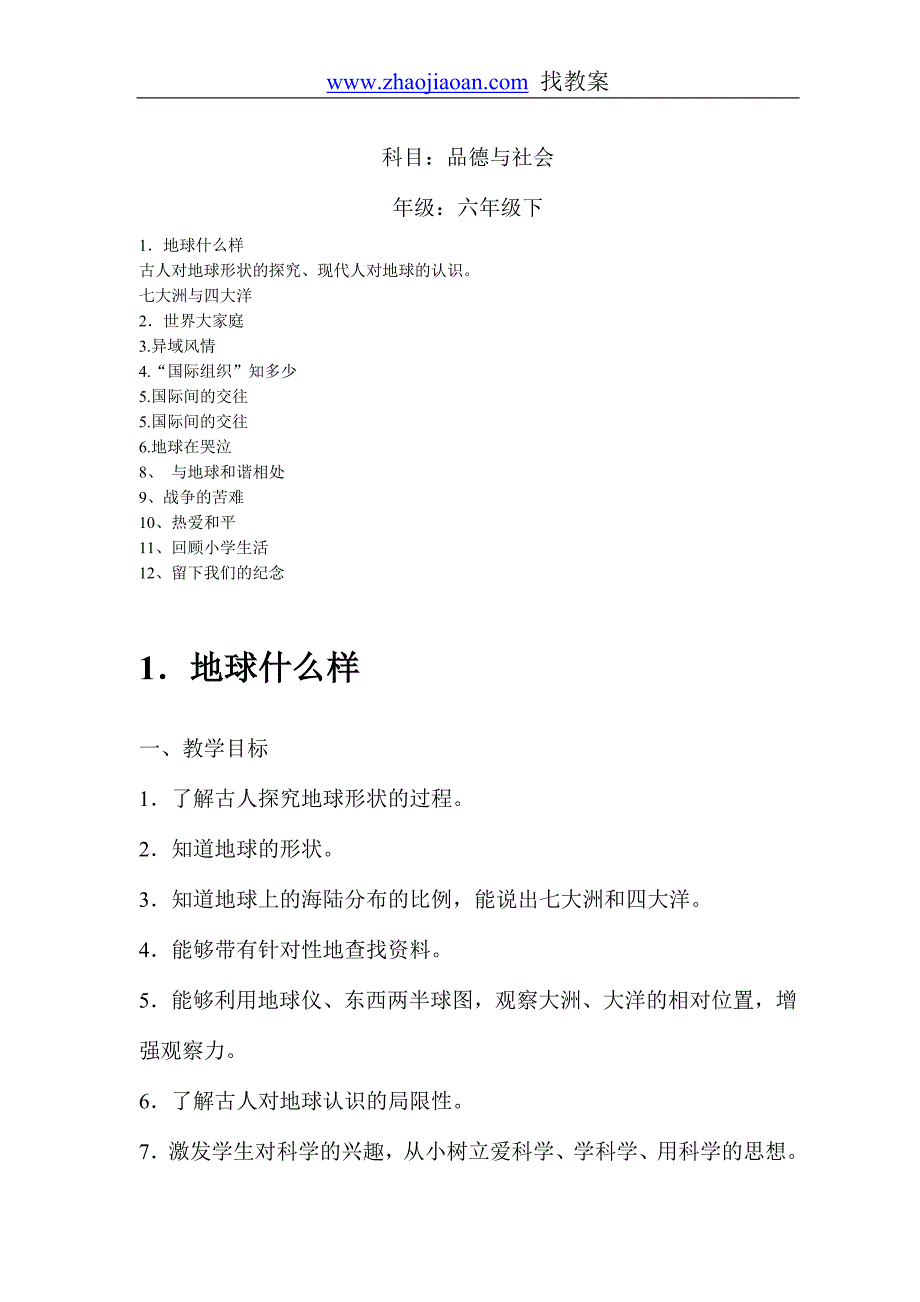 www.zhaojiaoan.com 找教案

科目：品德与社会

年级：六年级下

1．地球什么样
古人对地球形状的探究、现代人对地球的认识。
七大洲与四大洋
2．世界大家庭
3.异域风情
4.“国际组织”知多少
5.国际间的交往
5.国际间的交往
6.地球在哭泣
8、 与地球和谐相处
9、战争的苦难
10、热爱和平
11、回顾小学生活
12、留下我们的纪念

1．地球什么样

一、教学目标

1．了解古人探究地球形状的过程。

2．知道地球的形状。

3．知道地球上的海陆分布的比例，能说出七大洲和四大洋。

4．能够带有针对性地查找资料。

5．能够利用地球仪、东西两半球图，观察大洲、大洋的相对位置，增强观察力。

6．了解古人对地球认识的局限性。

7．激发学生对科学的兴趣，从小树立爱科学、学科学、用科学的思想。